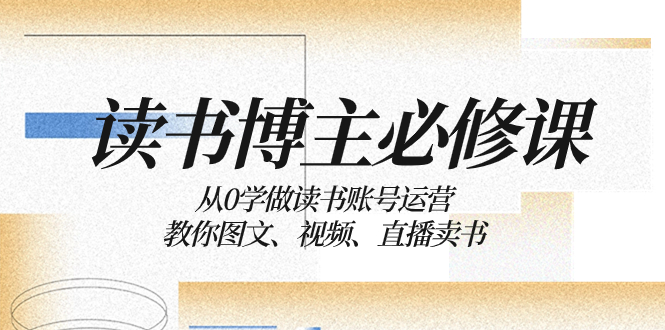 读书博主必修课

从0学做读书账号运营
教你图文、视频、直播卖书